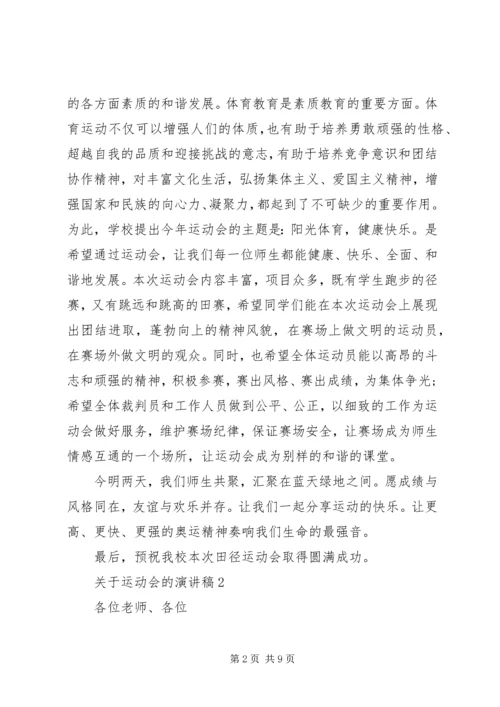 的各方面素质的和谐发展。体育教育是素质教育的重要方面。体育运动不仅可以增强人们的体质，也有助于培养勇敢顽强的性格、超越自我的品质和迎接挑战的意志，有助于培养竞争意识和团结协作精神，对丰富文化生活，弘扬集体主义、爱国主义精神，增强国家和民族的向心力、凝聚力，都起到了不可缺少的重要作用。为此，学校提出今年运动会的主题是：阳光体育，健康快乐。是希望通过运动会，让我们每一位师生都能健康、快乐、全面、和谐地发展。本次运动会内容丰富，项目众多，既有学生跑步的径赛，又有跳远和跳高的田赛，希望同学们能在本次运动会上展现出团结进取，蓬勃向上的精神风貌，在赛场上做文明的运动员，在赛场外做文明的观众。同时，也希望全体运动员能以高昂的斗志和顽强的精神，积极参赛，赛出风格、赛出成绩，为集体争光；希望全体裁判员和工作人员做到公平、公正，以细致的工作为运动会做好服务，维护赛场纪律，保证赛场安全，让赛场成为师生情感互通的一个场所，让运动会成为别样的和谐的课堂。

今明两天，我们师生共聚，汇聚在蓝天绿地之间。愿成绩与风格同在，友谊与欢乐并存。让我们一起分享运动的快乐。让更高、更快、更强的奥运精神奏响我们生命的最强音。

最后，预祝我校本次田径运动会取得圆满成功。

关于运动会的演讲稿2

各位老师、各位

第2页 共9页